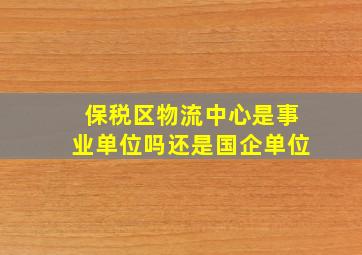 保税区物流中心是事业单位吗还是国企单位